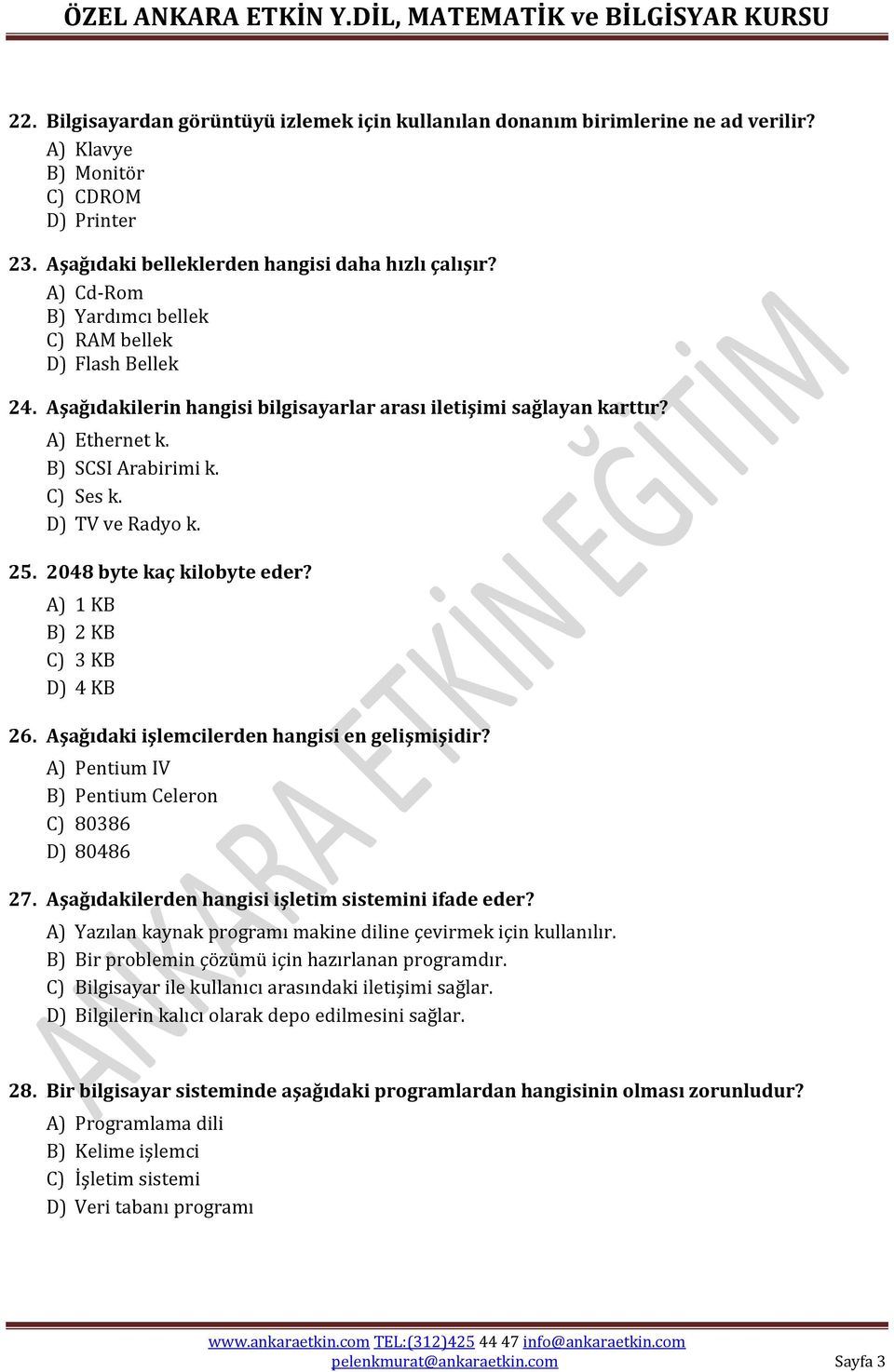 ÖZEL ANKARA ETKİN Y.DİL, MATEMATİK ve BİLGİSYAR KURSU

22. Bilgisayardan görüntüyü izlemek için kullanılan donanım birimlerine ne ad verilir?
A) Klavye
B) Monitör
C) CDROM
D) Printer

23. Aşağıdaki belleklerden hangisi daha hızlı çalışır?
A) Cd-Rom
B) Yardımcı bellek
C) RAM bellek
D) Flash Bellek

24. Aşağıdakilerin hangisi bilgisayarlar arası iletişimi sağlayan karttır?
A) Ethernet k.
B) SCSI Arabirimi k.
C) Ses k.
D) TV ve Radyo k.

25. 2048 byte kaç kilobyte eder?
A) 1 KB
B) 2 KB
C) 3 KB
D) 4 KB

26. Aşağıdaki işlemcilerden hangisi en gelişmişidir?
A) Pentium IV
B) Pentium Celeron
C) 80386
D) 80486

27. Aşağıdakilerden hangisi işletim sistemini ifade eder?
A) Yazılan kaynak programı makine diline çevirmek için kullanılır.
B) Bir problemin çözümü için hazırlanan programdır.
C) Bilgisayar ile kullanıcı arasındaki iletişimi sağlar.
D) Bilgilerin kalıcı olarak depo edilmesini sağlar.

28. Bir bilgisayar sisteminde aşağıdaki programlardan hangisinin olması zorunludur?
A) Programlama dili
B) Kelime işlemci
C) İşletim sistemi
D) Veri tabanı programı

ANKARA ETKİN EĞİTİM

www.ankaraetkin.com TEL:(312)425 44 47 info@ankaraetkin.com
pelenkmurat@ankaraetkin.com Sayfa 3